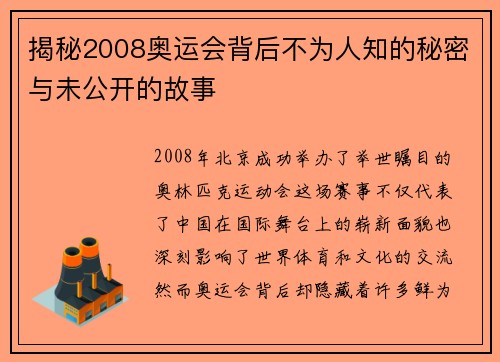 揭秘2008奥运会背后不为人知的秘密与未公开的故事

2008年北京成功举办了举世瞩目的奥林匹克运动会这场赛事不仅代表了中国在国际舞台上的崭新面貌也深刻影响了世界体育和文化的交流然而奥运会背后却隐藏着许多鲜为